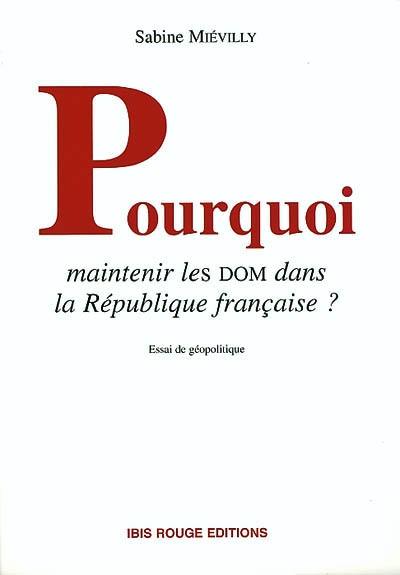 Sabine MIÉVILLY

Pourquoi

maintenir les DOM dans la République française ?

Essai de géopolitique

IBIS ROUGE EDITIONS